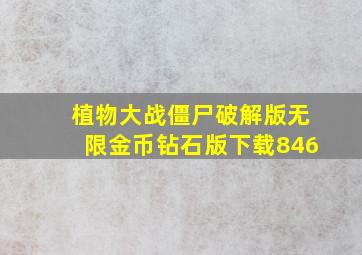 植物大战僵尸破解版无限金币钻石版下载846